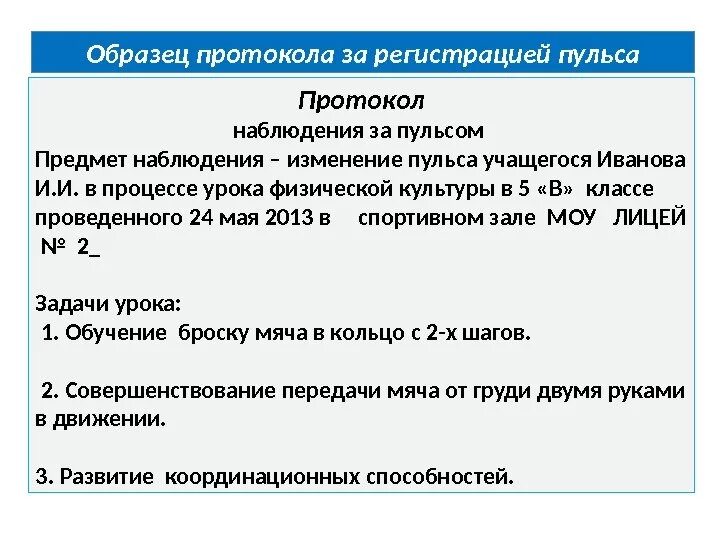 Образец протокола за регистрацией пульса

Протокол
наблюдения за пульсом
Предмет наблюдения – изменение пульса учащегося Иванова И.И. в процессе урока физической культуры в 5 «В» классе проведенного 24 мая 2013 в спортивном зале МОУ ЛИЦЕЙ № 2_

Задачи урока:
1. Обучение броску мяча в кольцо с 2-х шагов.

2. Совершенствование передачи мяча от груди двумя руками в движении.

3. Развитие координационных способностей.